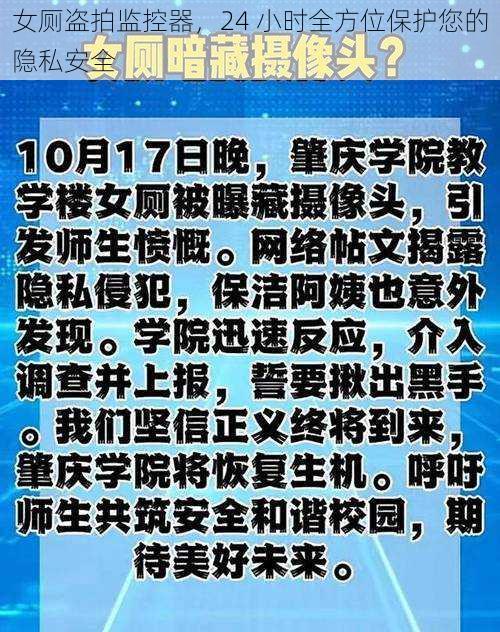 女厕盗拍监控器，24 小时全方位保护您的隐私安全

女厕暗藏摄像头？

10月17日晚，肇庆学院教学楼女厕被曝藏摄像头，引发师生愤慨。网络帖文揭露隐私侵犯，保洁阿姨也意外发现。学院迅速反应，介入调查并上报，誓要揪出黑手。我们坚信正义终将到来，肇庆学院将恢复生机。呼吁师生共筑安全和谐校园，期待美好未来。